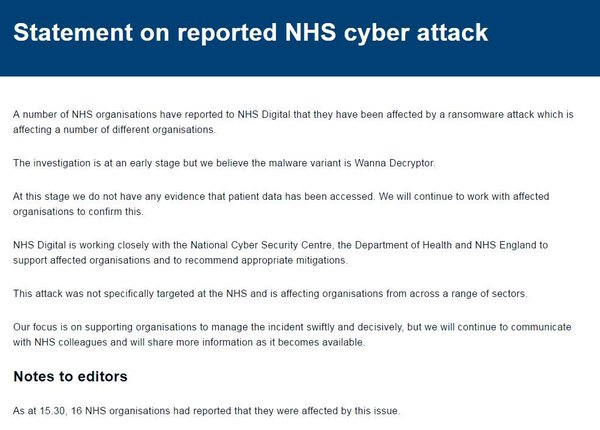 Statement on reported NHS cyber attack

A number of NHS organisations have reported to NHS Digital that they have been affected by a ransomware attack which is affecting a number of different organisations.

The investigation is at an early stage but we believe the malware variant is Wanna Decryptor.

At this stage we do not have any evidence that patient data has been accessed. We will continue to work with affected organisations to confirm this.

NHS Digital is working closely with the National Cyber Security Centre, the Department of Health and NHS England to support affected organisations and to recommend appropriate mitigations.

This attack was not specifically targeted at the NHS and is affecting organisations from across a range of sectors.

Our focus is on supporting organisations to manage the incident swiftly and decisively, but we will continue to communicate with NHS colleagues and will share more information as it becomes available.

Notes to editors

As at 15.30, 16 NHS organisations had reported that they were affected by this issue.